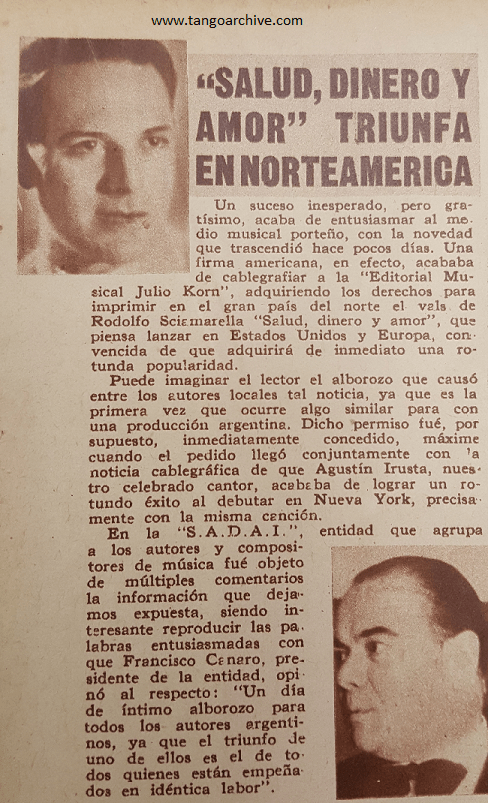 www.tangoarchive.com

"SALUD, DINERO Y AMOR" TRIUNFA EN NORTEAMERICA

Un suceso inesperado, pero gratísimo, acaba de entusiasmar al medio musical porteño, con la novedad que trascendió hace pocos días. Una firma americana, en efecto, acababa de cablegrafiar a la "Editorial Musical Julio Korn", adquiriendo los derechos para imprimir en el gran país del norte el vals de Rodolfo Sciamarella "Salud, dinero y amor", que piensa lanzar en Estados Unidos y Europa, convencida de que adquirirá de inmediato una rotunda popularidad.

Puede imaginar el lector el alborozo que causó entre los autores locales tal noticia, ya que es la primera vez que ocurre algo similar para con una producción argentina. Dicho permiso fué, por supuesto, inmediatamente concedido, máxime cuando el pedido llegó conjuntamente con la noticia cablegráfica de que Agustín Irusta, nuestro celebrado cantor, acababa de lograr un rotundo éxito al debutar en Nueva York, precisamente con la misma canción.

En la "S.A.D.A.I.", entidad que agrupa a los autores y compositores de música fué objeto de múltiples comentarios la información que dejamos expuesta, siendo interesante reproducir las palabras entusiasmadas con que Francisco Canaro, presidente de la entidad, opinó al respecto: "Un día de íntimo alborozo para todos los autores argentinos, ya que el triunfo de uno de ellos es el de todos quienes están empeñados en idéntica labor".